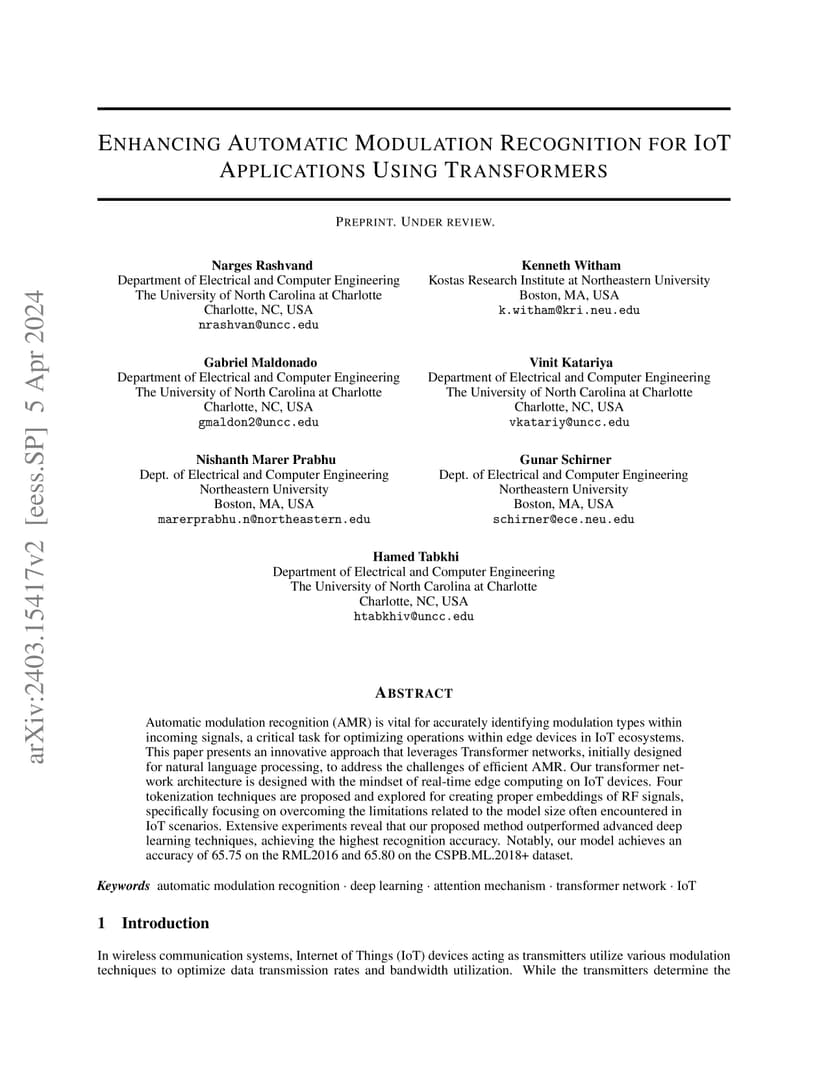 arXiv:2403.15417v2 [eess.SP] 5 Apr 2024

ENHANCING AUTOMATIC MODULATION RECOGNITION FOR IOT APPLICATIONS USING TRANSFORMERS

PREPRINT. UNDER REVIEW.

Narges Rashvand
Department of Electrical and Computer Engineering
The University of North Carolina at Charlotte
Charlotte, NC, USA
nrashvan@uncc.edu

Kenneth Witham
Kostas Research Institute at Northeastern University
Boston, MA, USA
k.witham@kri.neu.edu

Gabriel Maldonado
Department of Electrical and Computer Engineering
The University of North Carolina at Charlotte
Charlotte, NC, USA
gmaldon2@uncc.edu

Vinit Katariya
Department of Electrical and Computer Engineering
The University of North Carolina at Charlotte
Charlotte, NC, USA
vkatariy@uncc.edu

Nishanth Marer Prabhu
Dept. of Electrical and Computer Engineering
Northeastern University
Boston, MA, USA
marerprabhu.n@northeastern.edu

Gunar Schirner
Dept. of Electrical and Computer Engineering
Northeastern University
Boston, MA, USA
schirner@ece.neu.edu

Hamed Tabkhi
Department of Electrical and Computer Engineering
The University of North Carolina at Charlotte
Charlotte, NC, USA
htabkhiv@uncc.edu

ABSTRACT

Automatic modulation recognition (AMR) is vital for accurately identifying modulation types within incoming signals, a critical task for optimizing operations within edge devices in IoT ecosystems. This paper presents an innovative approach that leverages Transformer networks, initially designed for natural language processing, to address the challenges of efficient AMR. Our transformer network architecture is designed with the mindset of real-time edge computing on IoT devices. Four tokenization techniques are proposed and explored for creating proper embeddings of RF signals, specifically focusing on overcoming the limitations related to the model size often encountered in IoT scenarios. Extensive experiments reveal that our proposed method outperformed advanced deep learning techniques, achieving the highest recognition accuracy. Notably, our model achieves an accuracy of 65.75 on the RML2016 and 65.80 on the CSPB.ML.2018+ dataset.

Keywords automatic modulation recognition · deep learning · attention mechanism · transformer network · IoT

1 Introduction

In wireless communication systems, Internet of Things (IoT) devices acting as transmitters utilize various modulation techniques to optimize data transmission rates and bandwidth utilization. While the transmitters determine the